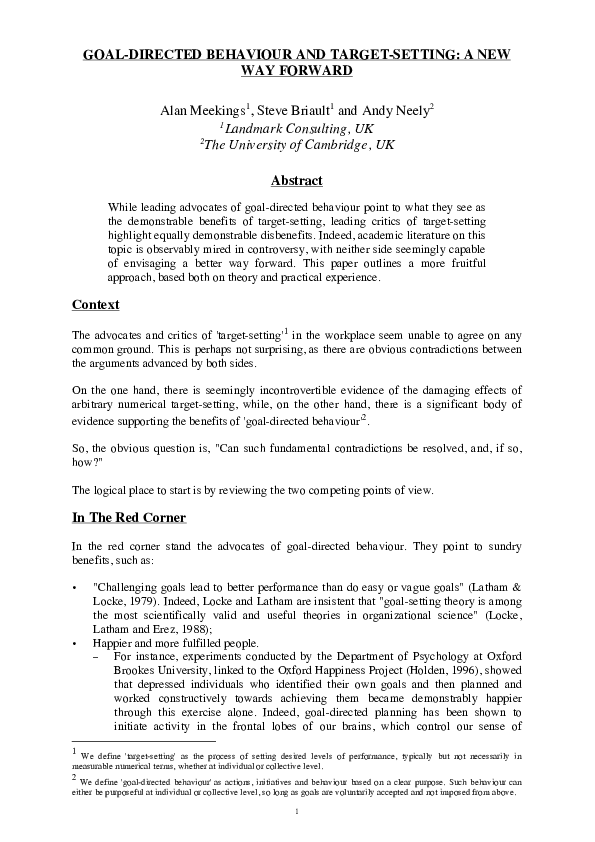 GOAL-DIRECTED BEHAVIOUR AND TARGET-SETTING: A NEW WAY FORWARD

Alan Meekings$^1$, Steve Briault$^1$ and Andy Neely$^2$
$^1$Landmark Consulting, UK
$^2$The University of Cambridge, UK

Abstract

While leading advocates of goal-directed behaviour point to what they see as the demonstrable benefits of target-setting, leading critics of target-setting highlight equally demonstrable disbenefits. Indeed, academic literature on this topic is observably mired in controversy, with neither side seemingly capable of envisaging a better way forward. This paper outlines a more fruitful approach, based both on theory and practical experience.

Context

The advocates and critics of 'target-setting'$^1$ in the workplace seem unable to agree on any common ground. This is perhaps not surprising, as there are obvious contradictions between the arguments advanced by both sides.

On the one hand, there is seemingly incontrovertible evidence of the damaging effects of arbitrary numerical target-setting, while, on the other hand, there is a significant body of evidence supporting the benefits of 'goal-directed behaviour'$^2$.

So, the obvious question is, "Can such fundamental contradictions be resolved, and, if so, how?"

The logical place to start is by reviewing the two competing points of view.

In The Red Corner

In the red corner stand the advocates of goal-directed behaviour. They point to sundry benefits, such as:

• "Challenging goals lead to better performance than do easy or vague goals" (Latham & Locke, 1979). Indeed, Locke and Latham are insistent that "goal-setting theory is among the most scientifically valid and useful theories in organizational science" (Locke, Latham and Erez, 1988);
• Happier and more fulfilled people.
– For instance, experiments conducted by the Department of Psychology at Oxford Brookes University, linked to the Oxford Happiness Project (Holden, 1996), showed that depressed individuals who identified their own goals and then planned and worked constructively towards achieving them became demonstrably happier through this exercise alone. Indeed, goal-directed planning has been shown to initiate activity in the frontal lobes of our brains, which control our sense of

$^1$ We define 'target-setting' as the process of setting desired levels of performance, typically but not necessarily in measurable numerical terms, whether at individual or collective level.
$^2$ We define 'goal-directed behaviour' as actions, initiatives and behaviour based on a clear purpose. Such behaviour can either be purposeful at individual or collective level, so long as goals are voluntarily accepted and not imposed from above.

1